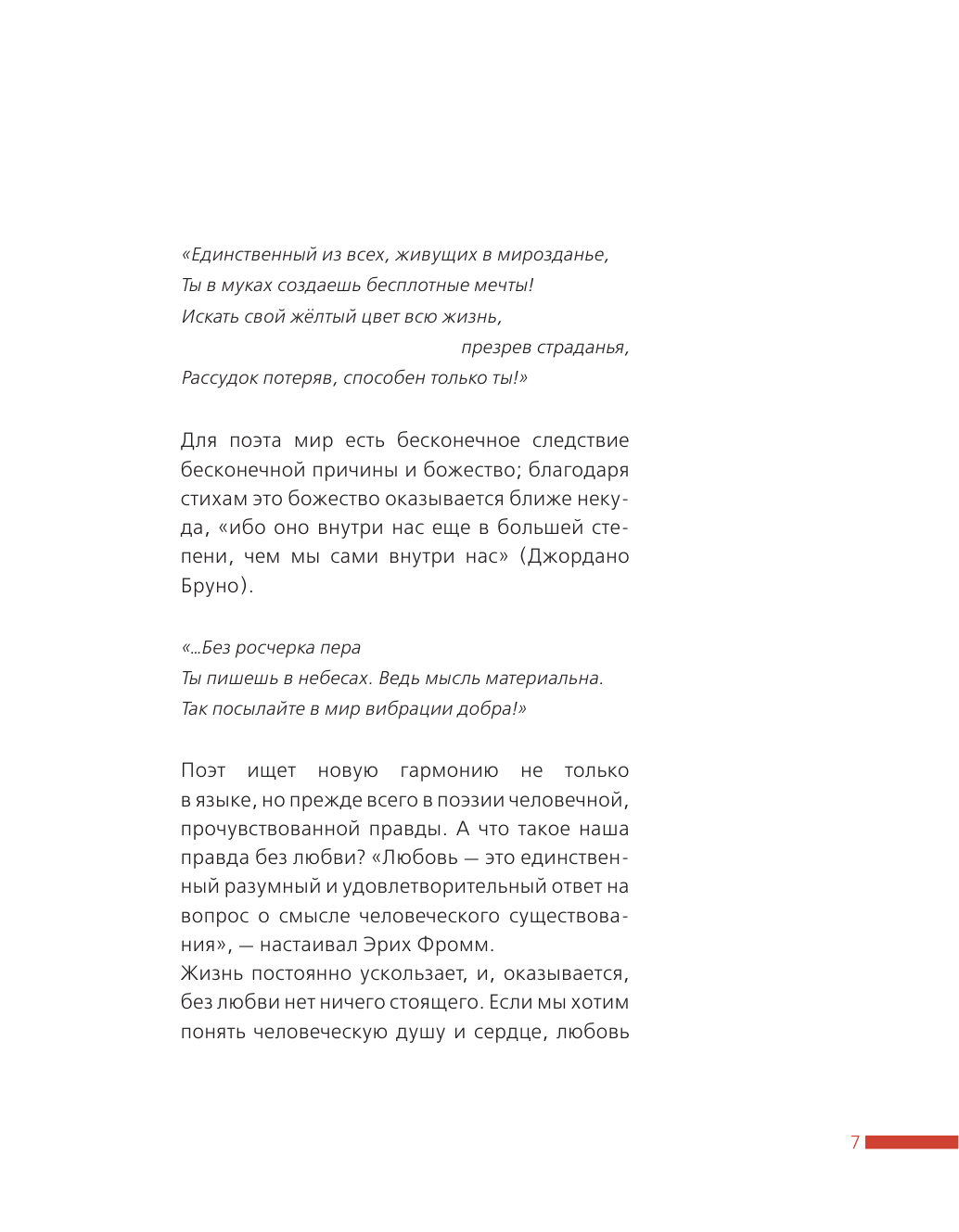 «Единственный из всех, живущих в мирозданье,
Ты в муках создаешь бесплотные мечты!
Искать свой жёлтый цвет всю жизнь,
презрев страданья,
Рассудок потеряв, способен только ты!»

Для поэта мир есть бесконечное следствие бесконечной причины и божество; благодаря стихам это божество оказывается ближе некуда, «ибо оно внутри нас еще в большей степени, чем мы сами внутри нас» (Джордано Бруно).

«...Без росчерка пера
Ты пишешь в небесах. Ведь мысль материальна.
Так посылайте в мир вибрации добра!»

Поэт ищет новую гармонию не только в языке, но прежде всего в поэзии человечной, прочувствованной правды. А что такое наша правда без любви? «Любовь — это единственный разумный и удовлетворительный ответ на вопрос о смысле человеческого существования», — настаивал Эрих Фромм.
Жизнь постоянно ускользает, и, оказывается, без любви нет ничего стоящего. Если мы хотим понять человеческую душу и сердце, любовь

7